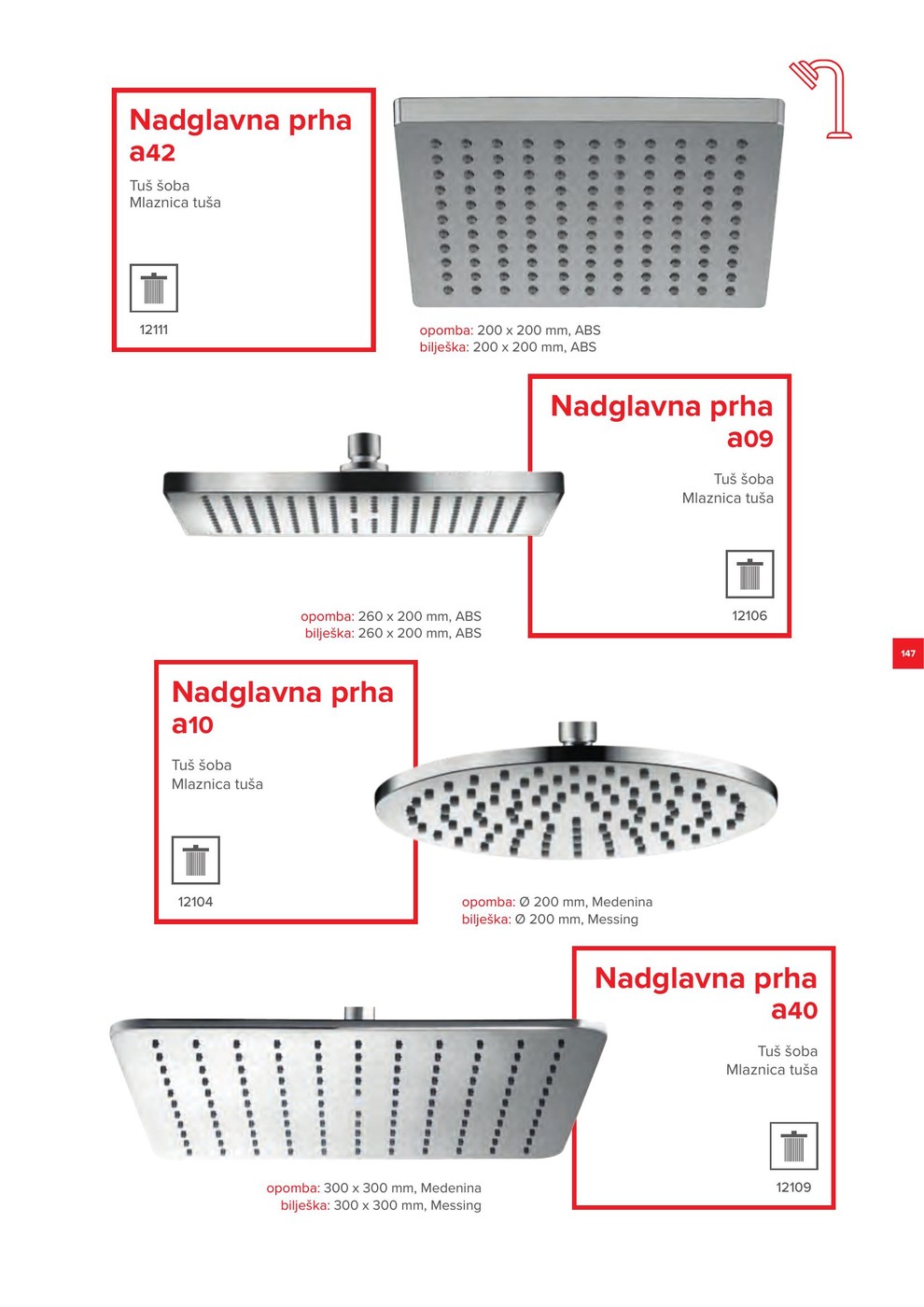 Nadglavna prha a42

Tuš šoba
Mlaznica tuša

12111

opomba: 200 x 200 mm, ABS
bilješka: 200 x 200 mm, ABS

Nadglavna prha a09

Tuš šoba
Mlaznica tuša

12106

opomba: 260 x 200 mm, ABS
bilješka: 260 x 200 mm, ABS

147

Nadglavna prha a10

Tuš šoba
Mlaznica tuša

12104

opomba: Ø 200 mm, Medenina
bilješka: Ø 200 mm, Messing

Nadglavna prha a40

Tuš šoba
Mlaznica tuša

12109

opomba: 300 x 300 mm, Medenina
bilješka: 300 x 300 mm, Messing